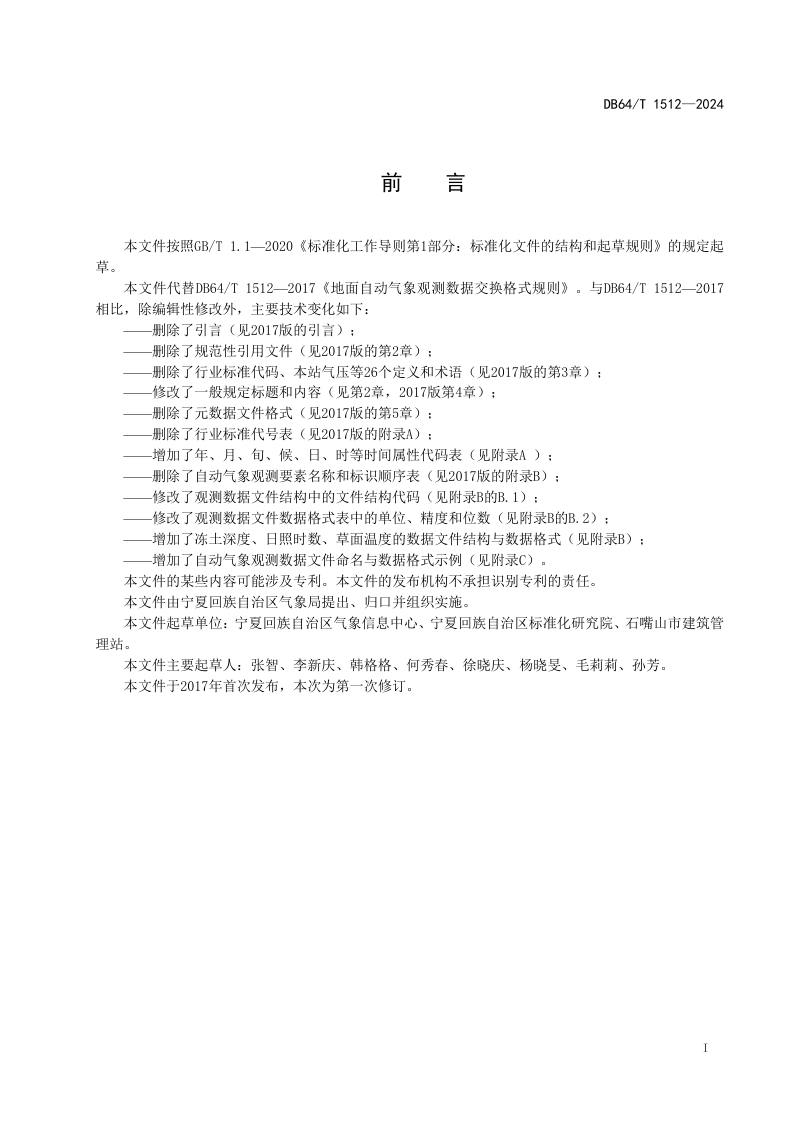 DB64/T 1512—2024

前　言

本文件按照GB/T 1.1—2020《标准化工作导则第1部分：标准化文件的结构和起草规则》的规定起草。

本文件代替DB64/T 1512—2017《地面自动气象观测数据交换格式规则》。与DB64/T 1512—2017相比，除编辑性修改外，主要技术变化如下：

——删除了引言（见2017版的引言）；

——删除了规范性引用文件（见2017版的第2章）；

——删除了行业标准代码、本站气压等26个定义和术语（见2017版的第3章）；

——修改了一般规定标题和内容（见第2章，2017版第4章）；

——删除了元数据文件格式（见2017版的第5章）；

——删除了行业标准代号表（见2017版的附录A）；

——增加了年、月、旬、候、日、时等时间属性代码表（见附录A ）；

——删除了自动气象观测要素名称和标识顺序表（见2017版的附录B）；

——修改了观测数据文件结构中的文件结构代码（见附录B的B.1）；

——修改了观测数据文件数据格式表中的单位、精度和位数（见附录B的B.2）；

——增加了冻土深度、日照时数、草面温度的数据文件结构与数据格式（见附录B）；

——增加了自动气象观测数据文件命名与数据格式示例（见附录C）。

本文件的某些内容可能涉及专利。本文件的发布机构不承担识别专利的责任。

本文件由宁夏回族自治区气象局提出、归口并组织实施。

本文件起草单位：宁夏回族自治区气象信息中心、宁夏回族自治区标准化研究院、石嘴山市建筑管理站。

本文件主要起草人：张智、李新庆、韩格格、何秀春、徐晓庆、杨晓旻、毛莉莉、孙芳。

本文件于2017年首次发布，本次为第一次修订。

I